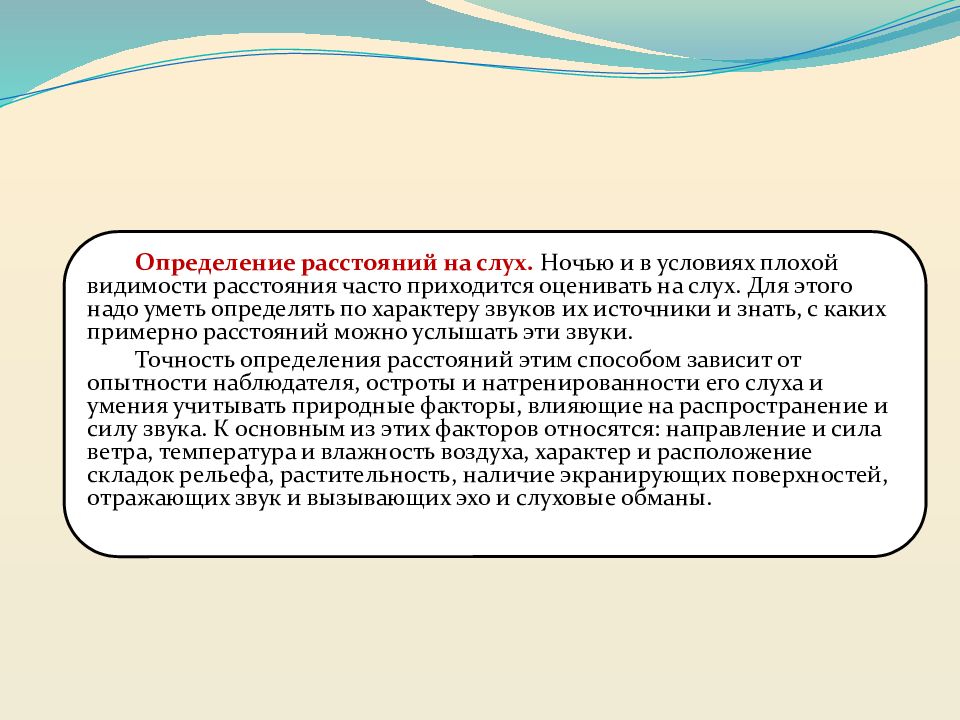 Определение расстояний на слух. Ночью и в условиях плохой видимости расстояния часто приходится оценивать на слух. Для этого надо уметь определять по характеру звуков их источники и знать, с каких примерно расстояний можно услышать эти звуки.

Точность определения расстояний этим способом зависит от опытности наблюдателя, остроты и натренированности его слуха и умения учитывать природные факторы, влияющие на распространение и силу звука. К основным из этих факторов относятся: направление и сила ветра, температура и влажность воздуха, характер и расположение складок рельефа, растительность, наличие экранирующих поверхностей, отражающих звук и вызывающих эхо и слуховые обманы.